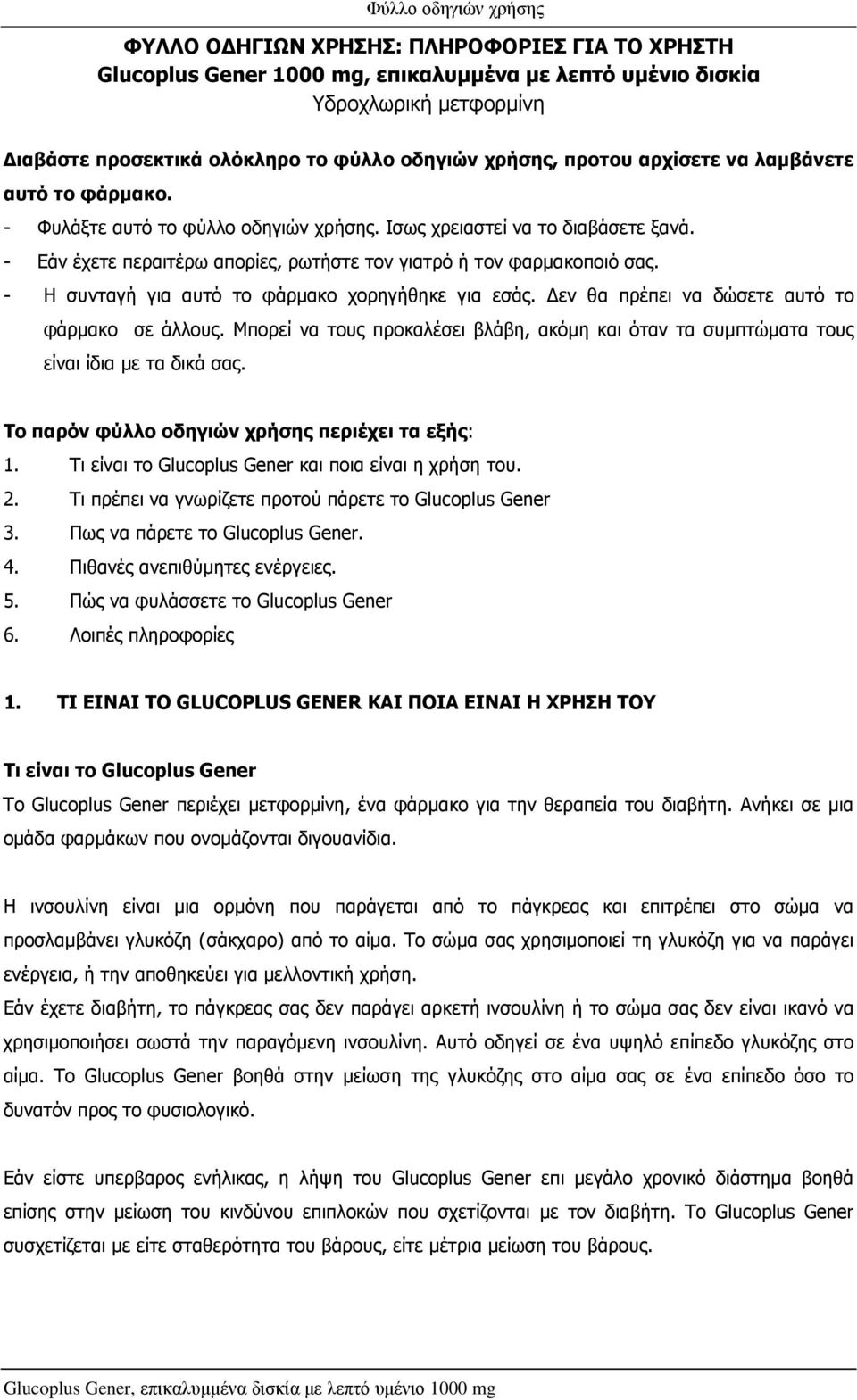 Φύλλο οδηγιών χρήσης

ΦΥΛΛΟ ΟΔΗΓΙΩΝ ΧΡΗΣΗΣ: ΠΛΗΡΟΦΟΡΙΕΣ ΓΙΑ ΤΟ ΧΡΗΣΤΗ
Glucoplus Gener 1000 mg, επικαλυμμένα με λεπτό υμένιο δισκία
Υδροχλωρική μετφορμίνη

Διαβάστε προσεκτικά ολόκληρο το φύλλο οδηγιών χρήσης, προτου αρχίσετε να λαμβάνετε αυτό το φάρμακο.
- Φυλάξτε αυτό το φύλλο οδηγιών χρήσης. Ισως χρειαστεί να το διαβάσετε ξανά.
- Εάν έχετε περαιτέρω απορίες, ρωτήστε τον γιατρό ή τον φαρμακοποιό σας.
- Η συνταγή για αυτό το φάρμακο χορηγήθηκε για εσάς. Δεν θα πρέπει να δώσετε αυτό το φάρμακο σε άλλους. Μπορεί να τους προκαλέσει βλάβη, ακόμη και όταν τα συμπτώματα τους είναι ίδια με τα δικά σας.

Το παρόν φύλλο οδηγιών χρήσης περιέχει τα εξής:
1. Τι είναι το Glucoplus Gener και ποια είναι η χρήση του.
2. Τι πρέπει να γνωρίζετε προτού πάρετε το Glucoplus Gener
3. Πως να πάρετε το Glucoplus Gener.
4. Πιθανές ανεπιθύμητες ενέργειες.
5. Πώς να φυλάσσετε το Glucoplus Gener
6. Λοιπές πληροφορίες

1. ΤΙ ΕΙΝΑΙ ΤΟ GLUCOPLUS GENER ΚΑΙ ΠΟΙΑ ΕΙΝΑΙ Η ΧΡΗΣΗ ΤΟΥ

Τι είναι το Glucoplus Gener
Το Glucoplus Gener περιέχει μετφορμίνη, ένα φάρμακο για την θεραπεία του διαβήτη. Ανήκει σε μια ομάδα φαρμάκων που ονομάζονται διγουανίδια.

Η ινσουλίνη είναι μια ορμόνη που παράγεται από το πάγκρεας και επιτρέπει στο σώμα να προσλαμβάνει γλυκόζη (σάκχαρο) από το αίμα. Το σώμα σας χρησιμοποιεί τη γλυκόζη για να παράγει ενέργεια, ή την αποθηκεύει για μελλοντική χρήση.
Εάν έχετε διαβήτη, το πάγκρεας σας δεν παράγει αρκετή ινσουλίνη ή το σώμα σας δεν είναι ικανό να χρησιμοποιήσει σωστά την παραγόμενη ινσουλίνη. Αυτό οδηγεί σε ένα υψηλό επίπεδο γλυκόζης στο αίμα. Το Glucoplus Gener βοηθά στην μείωση της γλυκόζης στο αίμα σας σε ένα επίπεδο όσο το δυνατόν προς το φυσιολογικό.

Εάν είστε υπερβαρος ενήλικας, η λήψη του Glucoplus Gener επι μεγάλο χρονικό διάστημα βοηθά επίσης στην μείωση του κινδύνου επιπλοκών που σχετίζονται με τον διαβήτη. Το Glucoplus Gener συσχετίζεται με είτε σταθερότητα του βάρους, είτε μέτρια μείωση του βάρους.

Glucoplus Gener, επικαλυμμένα δισκία με λεπτό υμένιο 1000 mg